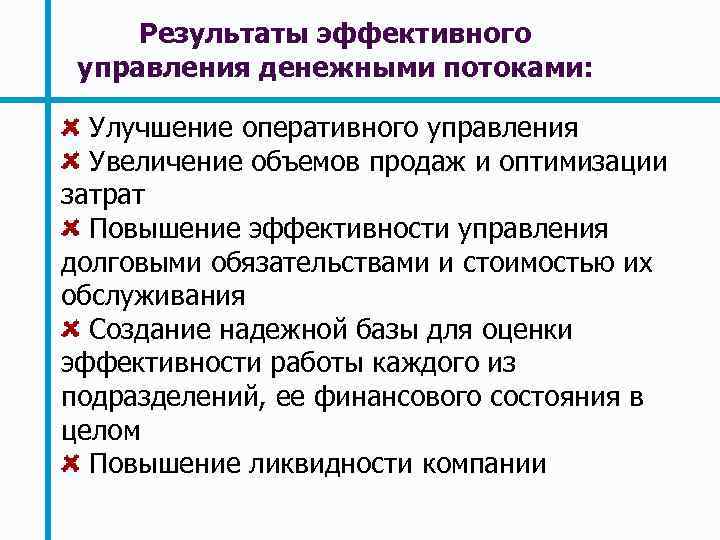 Результаты эффективного управления денежными потоками:

✘ Улучшение оперативного управления

✘ Увеличение объемов продаж и оптимизации затрат

✘ Повышение эффективности управления долговыми обязательствами и стоимостью их обслуживания

✘ Создание надежной базы для оценки эффективности работы каждого из подразделений, ее финансового состояния в целом

✘ Повышение ликвидности компании